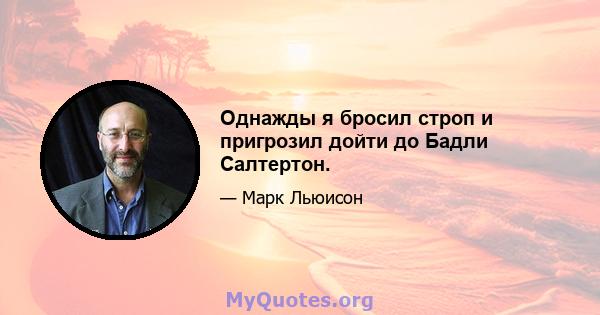 Однажды я бросил строп и пригрозил дойти до Бадли Салтертон.

— Марк Льюисон

MyQuotes.org